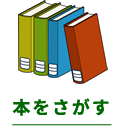 本をさがす